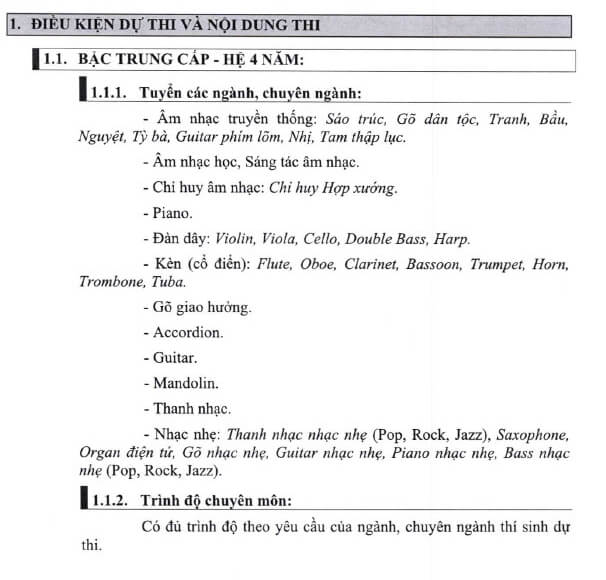 1. ĐIỀU KIỆN DỰ THI VÀ NỘI DUNG THI

1.1. BẬC TRUNG CẤP - HỆ 4 NĂM:

1.1.1. Tuyển các ngành, chuyên ngành:

- Âm nhạc truyền thống: Sáo trúc, Gõ dân tộc, Tranh, Bầu, Nguyệt, Tỳ bà, Guitar phím lõm, Nhị, Tam thập lục.

- Âm nhạc học, Sáng tác âm nhạc.

- Chỉ huy âm nhạc: Chỉ huy Hợp xướng.

- Piano.

- Đàn dây: Violin, Viola, Cello, Double Bass, Harp.

- Kèn (cổ điển): Flute, Oboe, Clarinet, Bassoon, Trumpet, Horn, Trombone, Tuba.

- Gõ giao hưởng.

- Accordion.

- Guitar.

- Mandolin.

- Thanh nhạc.

- Nhạc nhẹ: Thanh nhạc nhạc nhẹ (Pop, Rock, Jazz), Saxophone, Organ điện tử, Gõ nhạc nhẹ, Guitar nhạc nhẹ, Piano nhạc nhẹ, Bass nhạc nhẹ (Pop, Rock, Jazz).

1.1.2. Trình độ chuyên môn:

Có đủ trình độ theo yêu cầu của ngành, chuyên ngành thí sinh dự thi.